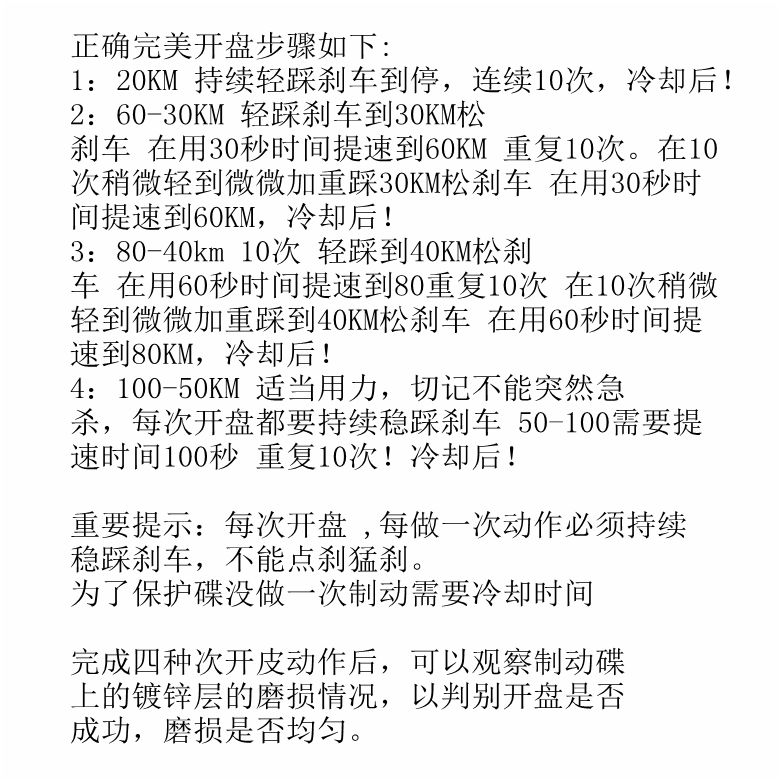 正确完美开盘步骤如下:
1：20KM 持续轻踩刹车到停，连续10次，冷却后！
2：60-30KM 轻踩刹车到30KM松刹车 在用30秒时间提速到60KM 重复10次。在10次稍微轻到微微加重踩30KM松刹车 在用30秒时间提速到60KM，冷却后！
3：80-40km 10次 轻踩到40KM松刹车 在用60秒时间提速到80重复10次 在10次稍微轻到微微加重踩到40KM松刹车 在用60秒时间提速到80KM，冷却后！
4：100-50KM 适当用力，切记不能突然急杀，每次开盘都要持续稳踩刹车 50-100需要提速时间100秒 重复10次！冷却后！

重要提示：每次开盘 ,每做一次动作必须持续稳踩刹车，不能点刹猛刹。
为了保护碟没做一次制动需要冷却时间

完成四种次开皮动作后，可以观察制动碟上的镀锌层的磨损情况，以判别开盘是否成功，磨损是否均匀。